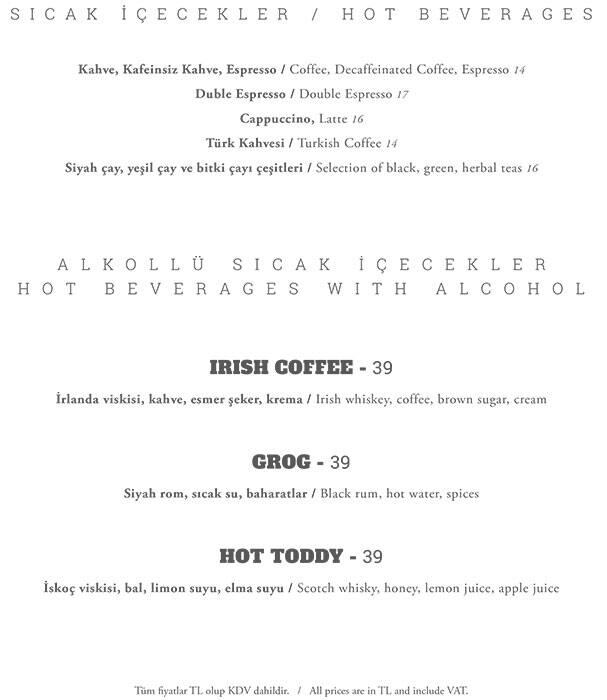 SICAK İÇECEKLER / HOT BEVERAGES

Kahve, Kafeinsiz Kahve, Espresso / Coffee, Decaffeinated Coffee, Espresso 14

Duble Espresso / Double Espresso 17

Cappuccino, Latte 16

Türk Kahvesi / Turkish Coffee 14

Siyah çay, yeşil çay ve bitki çayı çeşitleri / Selection of black, green, herbal teas 16

ALKOLLÜ SICAK İÇECEKLER
HOT BEVERAGES WITH ALCOHOL

IRISH COFFEE - 39

İrlanda viskisi, kahve, esmer şeker, krema / Irish whiskey, coffee, brown sugar, cream

GROG - 39

Siyah rom, sıcak su, baharatlar / Black rum, hot water, spices

HOT TODDY - 39

İskoç viskisi, bal, limon suyu, elma suyu / Scotch whisky, honey, lemon juice, apple juice

Tüm fiyatlar TL olup KDV dahildir. / All prices are in TL and include VAT.